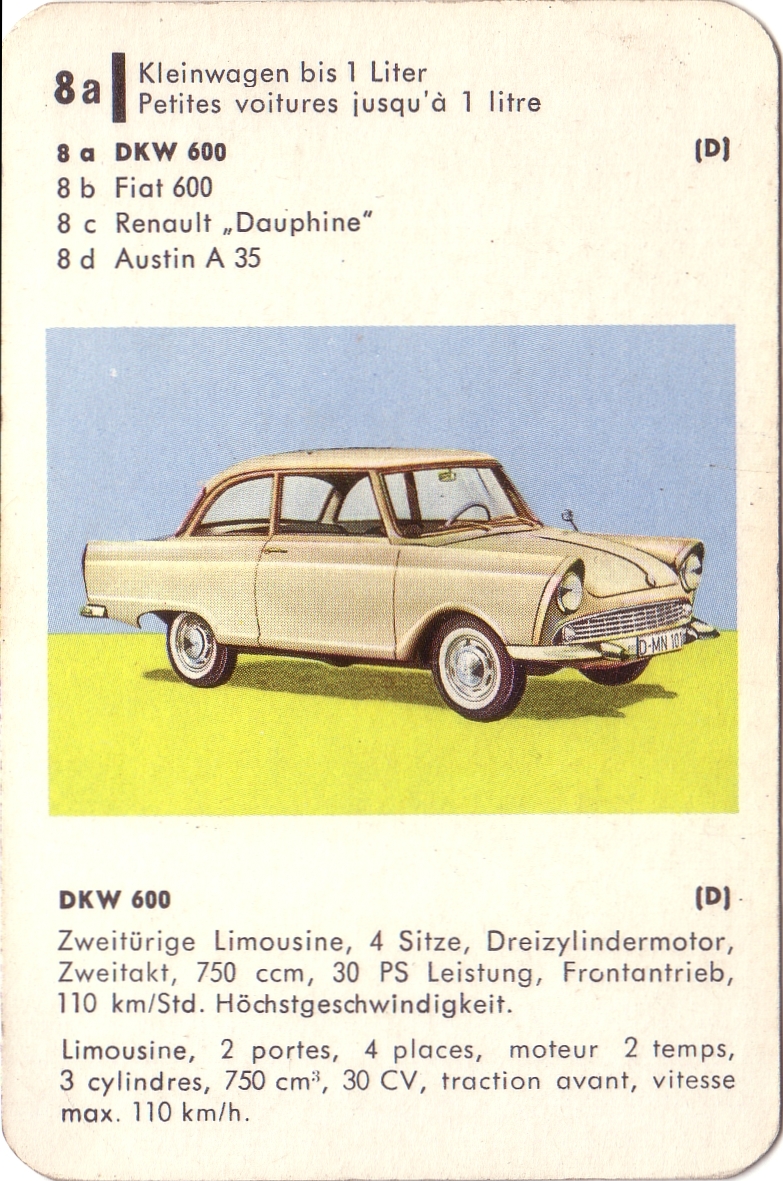 8a Kleinwagen bis 1 Liter
Petites voitures jusqu'à 1 litre

8 a DKW 600 (D)
8 b Fiat 600
8 c Renault „Dauphine"
8 d Austin A 35

D-MN 101

DKW 600 (D)

Zweitürige Limousine, 4 Sitze, Dreizylindermotor, Zweitakt, 750 ccm, 30 PS Leistung, Frontantrieb, 110 km/Std. Höchstgeschwindigkeit.

Limousine, 2 portes, 4 places, moteur 2 temps, 3 cylindres, 750 $cm^3$, 30 CV, traction avant, vitesse max. 110 km/h.